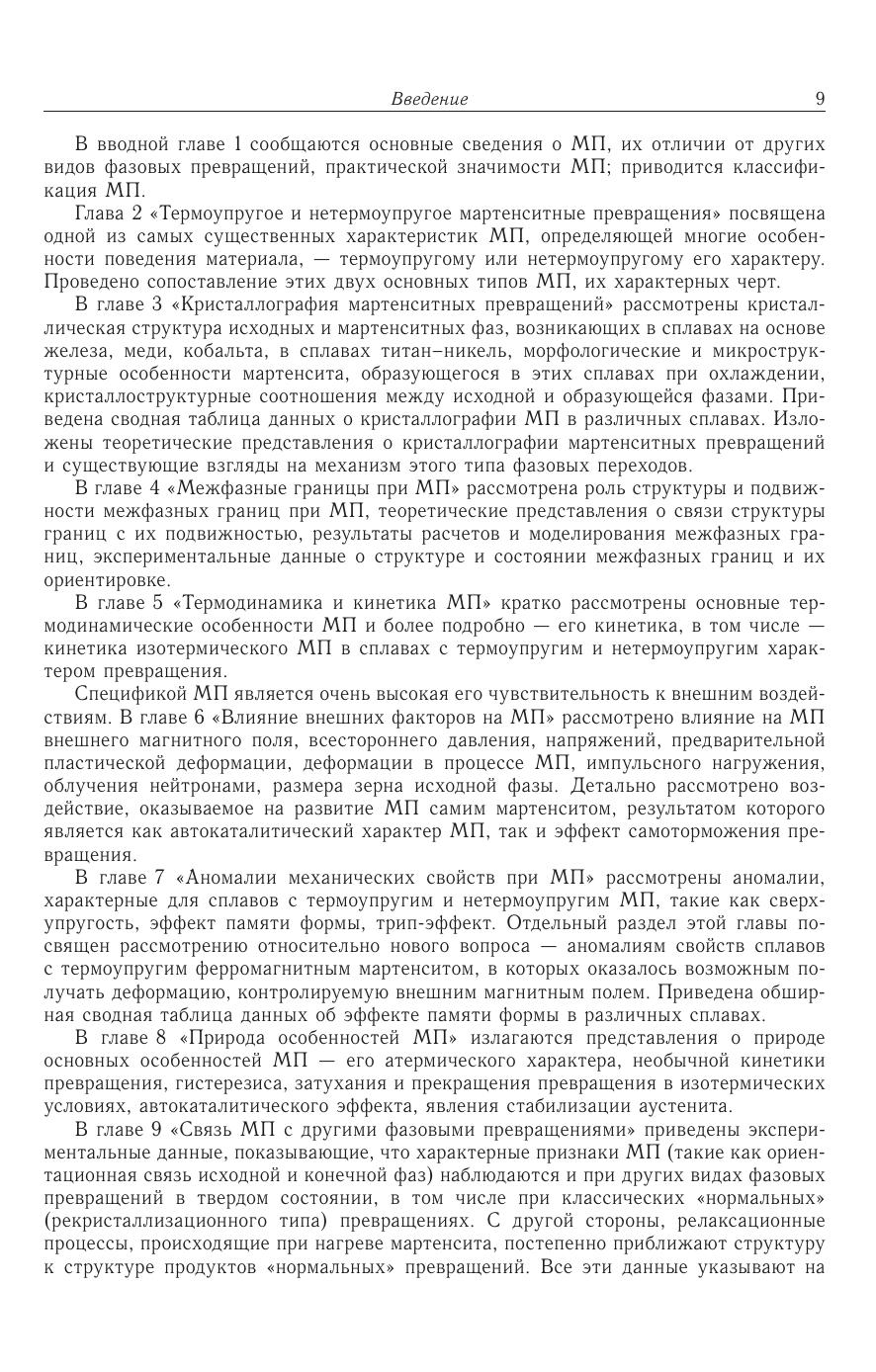 Введение 9

В вводной главе 1 сообщаются основные сведения о МП, их отличии от других видов фазовых превращений, практической значимости МП; приводится классификация МП.

Глава 2 «Термоупругое и нетермоупругое мартенситные превращения» посвящена одной из самых существенных характеристик МП, определяющей многие особенности поведения материала, — термоупругому или нетермоупругому его характеру. Проведено сопоставление этих двух основных типов МП, их характерных черт.

В главе 3 «Кристаллография мартенситных превращений» рассмотрены кристаллическая структура исходных и мартенситных фаз, возникающих в сплавах на основе железа, меди, кобальта, в сплавах титан–никель, морфологические и микроструктурные особенности мартенсита, образующегося в этих сплавах при охлаждении, кристаллоструктурные соотношения между исходной и образующейся фазами. Приведена сводная таблица данных о кристаллографии МП в различных сплавах. Изложены теоретические представления о кристаллографии мартенситных превращений и существующие взгляды на механизм этого типа фазовых переходов.

В главе 4 «Межфазные границы при МП» рассмотрена роль структуры и подвижности межфазных границ при МП, теоретические представления о связи структуры границ с их подвижностью, результаты расчетов и моделирования межфазных границ, экспериментальные данные о структуре и состоянии межфазных границ и их ориентировке.

В главе 5 «Термодинамика и кинетика МП» кратко рассмотрены основные термодинамические особенности МП и более подробно — его кинетика, в том числе — кинетика изотермического МП в сплавах с термоупругим и нетермоупругим характером превращения.

Спецификой МП является очень высокая его чувствительность к внешним воздействиям. В главе 6 «Влияние внешних факторов на МП» рассмотрено влияние на МП внешнего магнитного поля, всестороннего давления, напряжений, предварительной пластической деформации, деформации в процессе МП, импульсного нагружения, облучения нейтронами, размера зерна исходной фазы. Детально рассмотрено воздействие, оказываемое на развитие МП самим мартенситом, результатом которого является как автокаталитический характер МП, так и эффект самоторможения превращения.

В главе 7 «Аномалии механических свойств при МП» рассмотрены аномалии, характерные для сплавов с термоупругим и нетермоупругим МП, такие как сверхупругость, эффект памяти формы, трип-эффект. Отдельный раздел этой главы посвящен рассмотрению относительно нового вопроса — аномалиям свойств сплавов с термоупругим ферромагнитным мартенситом, в которых оказалось возможным получать деформацию, контролируемую внешним магнитным полем. Приведена обширная сводная таблица данных об эффекте памяти формы в различных сплавах.

В главе 8 «Природа особенностей МП» излагаются представления о природе основных особенностей МП — его атермического характера, необычной кинетики превращения, гистерезиса, затухания и прекращения превращения в изотермических условиях, автокаталитического эффекта, явления стабилизации аустенита.

В главе 9 «Связь МП с другими фазовыми превращениями» приведены экспериментальные данные, показывающие, что характерные признаки МП (такие как ориентационная связь исходной и конечной фаз) наблюдаются и при других видах фазовых превращений в твердом состоянии, в том числе при классических «нормальных» (рекристаллизационного типа) превращениях. С другой стороны, релаксационные процессы, происходящие при нагреве мартенсита, постепенно приближают структуру к структуре продуктов «нормальных» превращений. Все эти данные указывают на